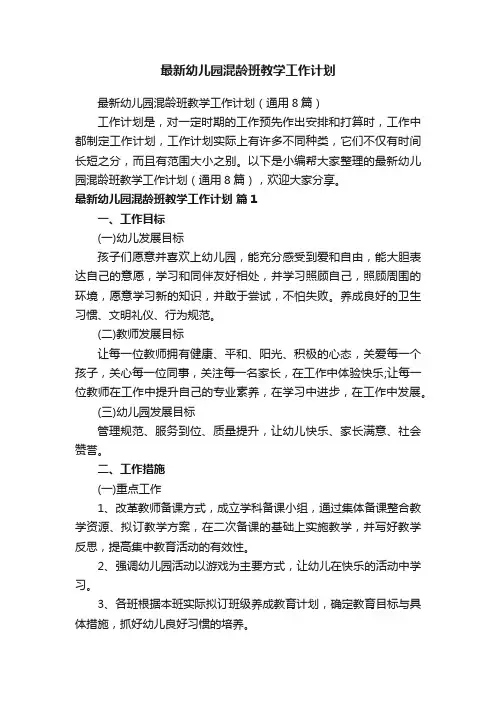 最新幼儿园混龄班教学工作计划

最新幼儿园混龄班教学工作计划（通用8篇）

工作计划是，对一定时期的工作预先作出安排和打算时，工作中都制定工作计划，工作计划实际上有许多不同种类，它们不仅有时间长短之分，而且有范围大小之别。以下是小编帮大家整理的最新幼儿园混龄班教学工作计划（通用8篇），欢迎大家分享。

最新幼儿园混龄班教学工作计划 篇1

一、工作目标

(一)幼儿发展目标

孩子们愿意并喜欢上幼儿园，能充分感受到爱和自由，能大胆表达自己的意愿，学习和同伴友好相处，并学习照顾自己，照顾周围的环境，愿意学习新的知识，并敢于尝试，不怕失败。养成良好的卫生习惯、文明礼仪、行为规范。

(二)教师发展目标

让每一位教师拥有健康、平和、阳光、积极的心态，关爱每一个孩子，关心每一位同事，关注每一名家长，在工作中体验快乐;让每一位教师在工作中提升自己的专业素养，在学习中进步，在工作中发展。

(三)幼儿园发展目标

管理规范、服务到位、质量提升，让幼儿快乐、家长满意、社会赞誉。

二、工作措施

(一)重点工作

1、改革教师备课方式，成立学科备课小组，通过集体备课整合教学资源、拟订教学方案，在二次备课的基础上实施教学，并写好教学反思，提高集中教育活动的有效性。

2、强调幼儿园活动以游戏为主要方式，让幼儿在快乐的活动中学习。

3、各班根据本班实际拟订班级养成教育计划，确定教育目标与具体措施，抓好幼儿良好习惯的培养。